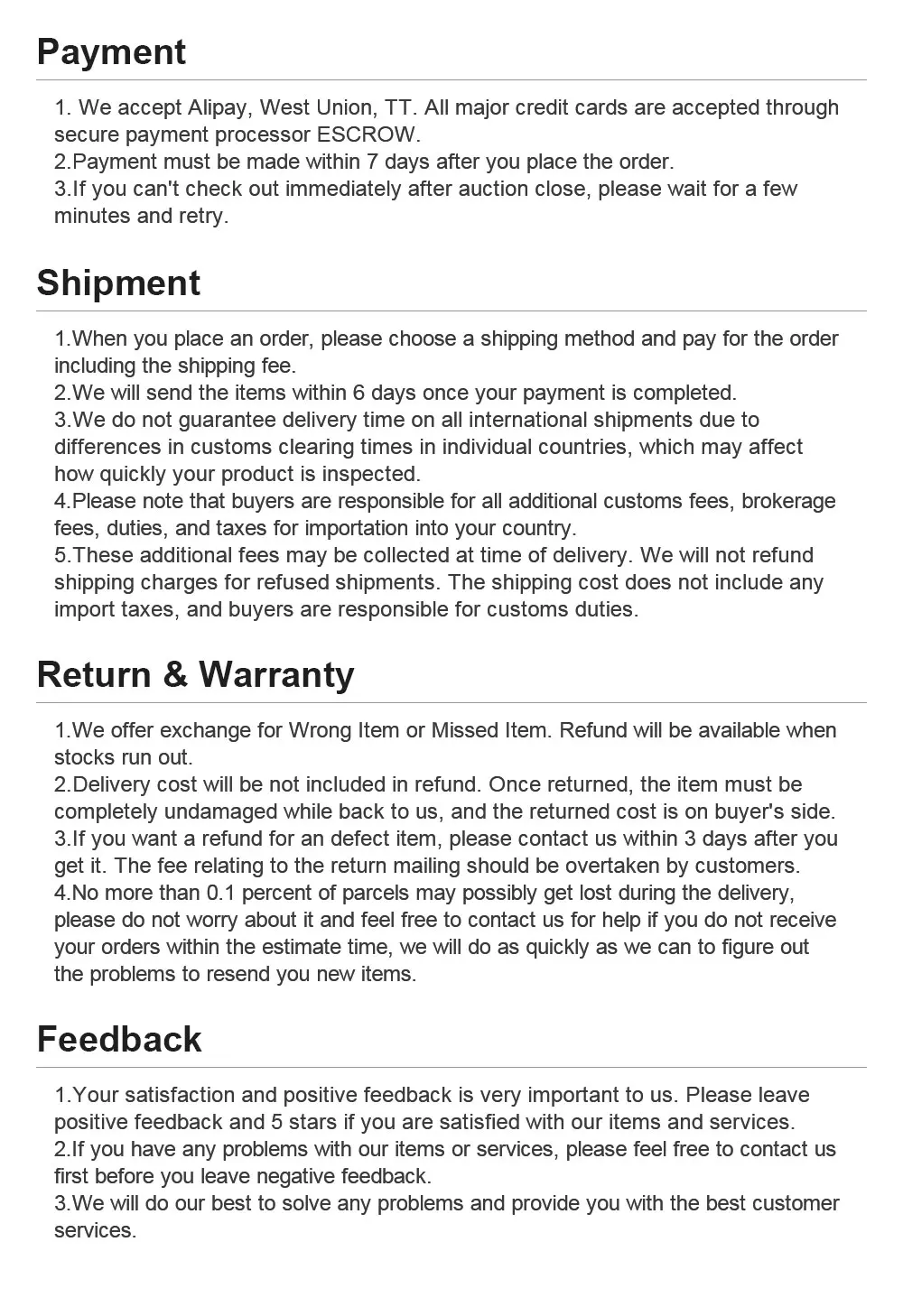 Payment

1. We accept Alipay, West Union, TT. All major credit cards are accepted through secure payment processor ESCROW.
2.Payment must be made within 7 days after you place the order.
3.If you can't check out immediately after auction close, please wait for a few minutes and retry.

Shipment

1.When you place an order, please choose a shipping method and pay for the order including the shipping fee.
2.We will send the items within 6 days once your payment is completed.
3.We do not guarantee delivery time on all international shipments due to differences in customs clearing times in individual countries, which may affect how quickly your product is inspected.
4.Please note that buyers are responsible for all additional customs fees, brokerage fees, duties, and taxes for importation into your country.
5.These additional fees may be collected at time of delivery. We will not refund shipping charges for refused shipments. The shipping cost does not include any import taxes, and buyers are responsible for customs duties.

Return & Warranty

1.We offer exchange for Wrong Item or Missed Item. Refund will be available when stocks run out.
2.Delivery cost will be not included in refund. Once returned, the item must be completely undamaged while back to us, and the returned cost is on buyer's side.
3.If you want a refund for an defect item, please contact us within 3 days after you get it. The fee relating to the return mailing should be overtaken by customers.
4.No more than 0.1 percent of parcels may possibly get lost during the delivery, please do not worry about it and feel free to contact us for help if you do not receive your orders within the estimate time, we will do as quickly as we can to figure out the problems to resend you new items.

Feedback

1.Your satisfaction and positive feedback is very important to us. Please leave positive feedback and 5 stars if you are satisfied with our items and services.
2.If you have any problems with our items or services, please feel free to contact us first before you leave negative feedback.
3.We will do our best to solve any problems and provide you with the best customer services.